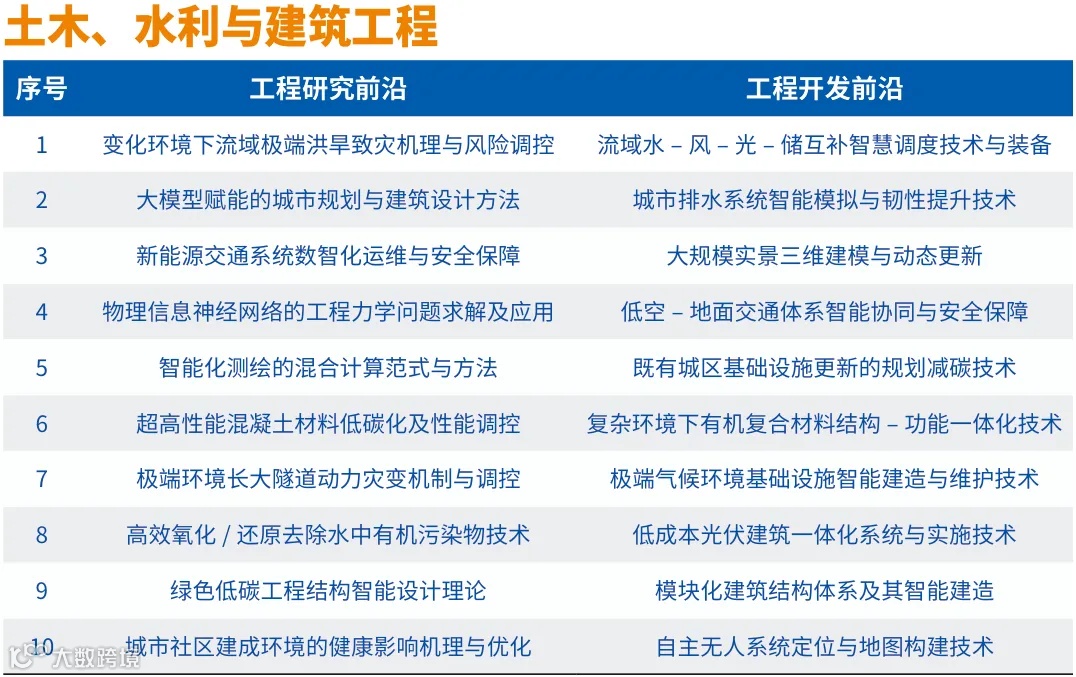 土木、水利与建筑工程

| 序号 | 工程研究前沿 | 工程开发前沿 |
|---|---|---|
| 1 | 变化环境下流域极端洪旱致灾机理与风险调控 | 流域水 – 风 – 光 – 储互补智慧调度技术与装备 |
| 2 | 大模型赋能的城市规划与建筑设计方法 | 城市排水系统智能模拟与韧性提升技术 |
| 3 | 新能源交通系统数智化运维与安全保障 | 大规模实景三维建模与动态更新 |
| 4 | 物理信息神经网络的工程力学问题求解及应用 | 低空 – 地面交通体系智能协同与安全保障 |
| 5 | 智能化测绘的混合计算范式与方法 | 既有城区基础设施更新的规划减碳技术 |
| 6 | 超高性能混凝土材料低碳化及性能调控 | 复杂环境下有机复合材料结构 – 功能一体化技术 |
| 7 | 极端环境长大隧道动力灾变机制与调控 | 极端气候环境基础设施智能建造与维护技术 |
| 8 | 高效氧化 / 还原去除水中有机污染物技术 | 低成本光伏建筑一体化系统与实施技术 |
| 9 | 绿色低碳工程结构智能设计理论 | 模块化建筑结构体系及其智能建造 |
| 10 | 城市社区建成环境的健康影响机理与优化 | 自主无人系统定位与地图构建技术 |

大数跨境